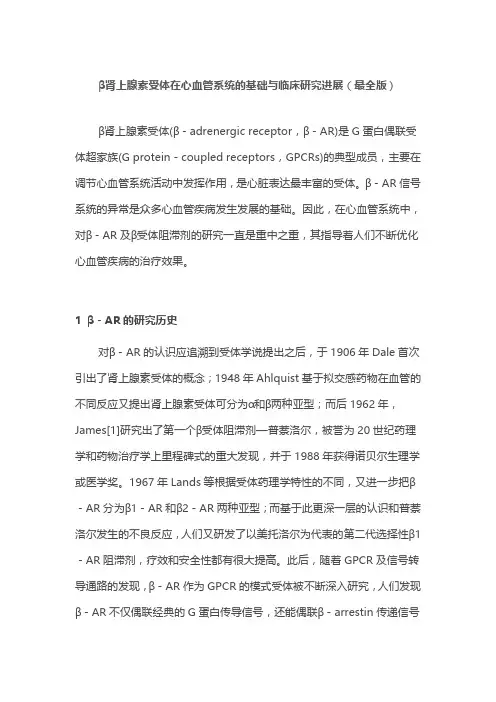 β肾上腺素受体在心血管系统的基础与临床研究进展（最全版）

β肾上腺素受体(β - adrenergic receptor，β - AR)是 G 蛋白偶联受体超家族(G protein - coupled receptors，GPCRs)的典型成员，主要在调节心血管系统活动中发挥作用，是心脏表达最丰富的受体。β - AR 信号系统的异常是众多心血管疾病发生发展的基础。因此，在心血管系统中，对β - AR 及β受体阻滞剂的研究一直是重中之重，其指导着人们不断优化心血管疾病的治疗效果。

1 β - AR 的研究历史

对β - AR 的认识应追溯到受体学说提出之后，于 1906 年 Dale 首次引出了肾上腺素受体的概念；1948 年 Ahlquist 基于拟交感药物在血管的不同反应又提出肾上腺素受体可分为α和β两种亚型；而后 1962 年，James[1]研究出了第一个β受体阻滞剂—普萘洛尔，被誉为 20 世纪药理学和药物治疗学上里程碑式的重大发现，并于 1988 年获得诺贝尔生理学或医学奖。1967 年 Lands 等根据受体药理学特性的不同，又进一步把β - AR 分为β1 - AR 和β2 - AR 两种亚型；而基于此更深一层的认识和普萘洛尔发生的不良反应，人们又研发了以美托洛尔为代表的第二代选择性β1 - AR 阻滞剂，疗效和安全性都有很大提高。此后，随着 GPCR 及信号转导通路的发现，β - AR 作为 GPCR 的模式受体被不断深入研究，人们发现β - AR 不仅偶联经典的 G 蛋白传导信号，还能偶联β - arrestin 传递信号